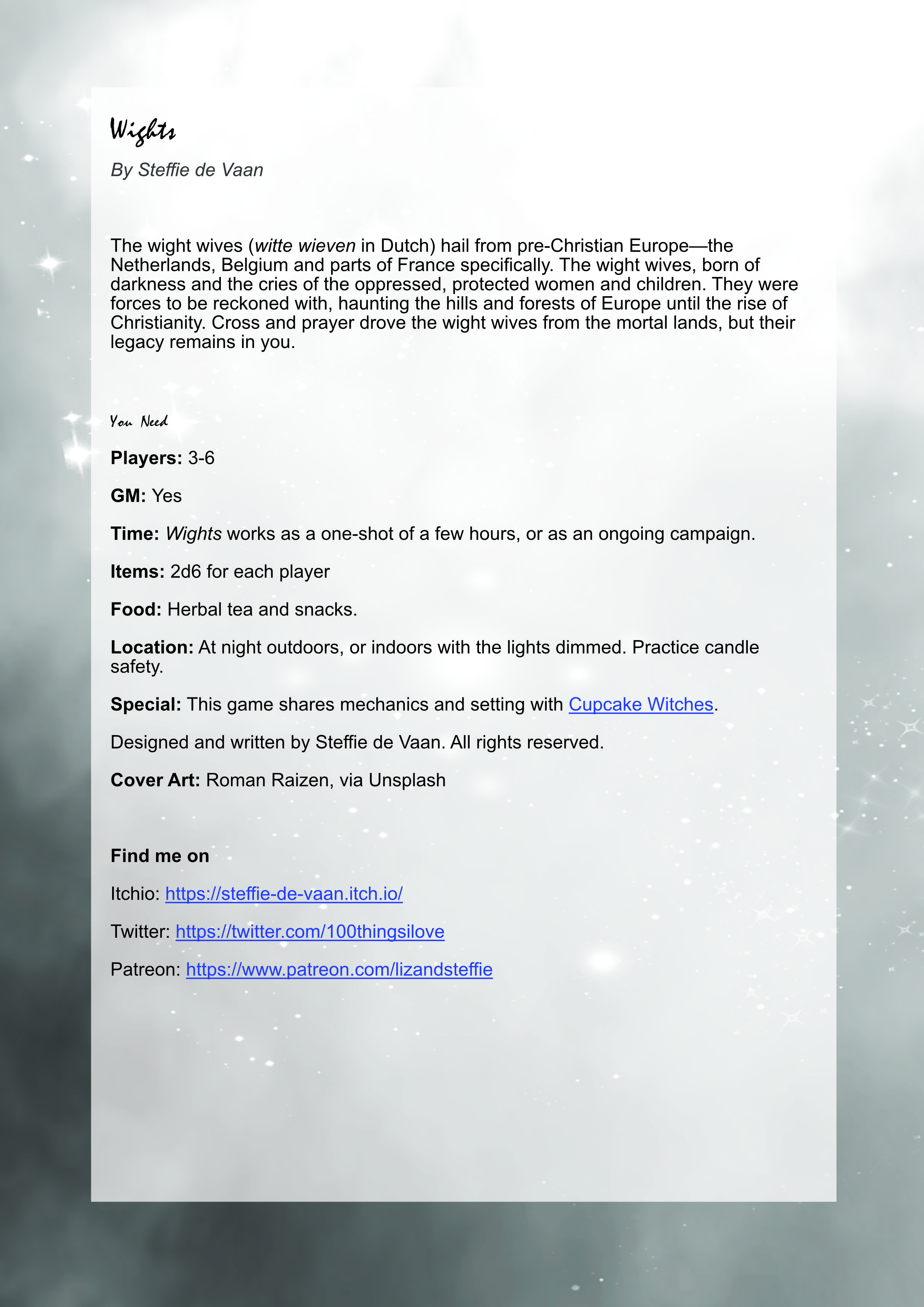 Wights

By Steffie de Vaan

The wight wives (witte wieven in Dutch) hail from pre-Christian Europe—the Netherlands, Belgium and parts of France specifically. The wight wives, born of darkness and the cries of the oppressed, protected women and children. They were forces to be reckoned with, haunting the hills and forests of Europe until the rise of Christianity. Cross and prayer drove the wight wives from the mortal lands, but their legacy remains in you.

You Need

Players: 3-6

GM: Yes

Time: Wights works as a one-shot of a few hours, or as an ongoing campaign.

Items: 2d6 for each player

Food: Herbal tea and snacks.

Location: At night outdoors, or indoors with the lights dimmed. Practice candle safety.

Special: This game shares mechanics and setting with Cupcake Witches.

Designed and written by Steffie de Vaan. All rights reserved.

Cover Art: Roman Raizen, via Unsplash

Find me on

Itchio: https://steffie-de-vaan.itch.io/

Twitter: https://twitter.com/100thingsilove

Patreon: https://www.patreon.com/lizandsteffie